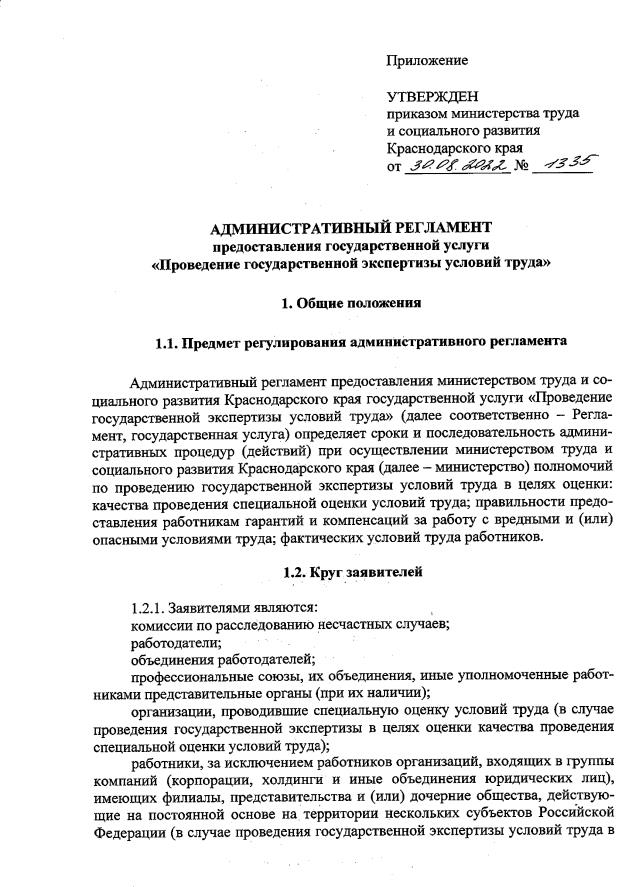 Приложение

УТВЕРЖДЕН
приказом министерства труда
и социального развития
Краснодарского края
от 30.08.2022 № 1335

АДМИНИСТРАТИВНЫЙ РЕГЛАМЕНТ
предоставления государственной услуги
«Проведение государственной экспертизы условий труда»

1. Общие положения

1.1. Предмет регулирования административного регламента

Административный регламент предоставления министерством труда и социального развития Краснодарского края государственной услуги «Проведение государственной экспертизы условий труда» (далее соответственно – Регламент, государственная услуга) определяет сроки и последовательность административных процедур (действий) при осуществлении министерством труда и социального развития Краснодарского края (далее – министерство) полномочий по проведению государственной экспертизы условий труда в целях оценки: качества проведения специальной оценки условий труда; правильности предоставления работникам гарантий и компенсаций за работу с вредными и (или) опасными условиями труда; фактических условий труда работников.

1.2. Круг заявителей

1.2.1. Заявителями являются:
комиссии по расследованию несчастных случаев;
работодатели;
объединения работодателей;
профессиональные союзы, их объединения, иные уполномоченные работниками представительные органы (при их наличии);
организации, проводившие специальную оценку условий труда (в случае проведения государственной экспертизы в целях оценки качества проведения специальной оценки условий труда);
работники, за исключением работников организаций, входящих в группы компаний (корпорации, холдинги и иные объединения юридических лиц), имеющих филиалы, представительства и (или) дочерние общества, действующие на постоянной основе на территории нескольких субъектов Российской Федерации (в случае проведения государственной экспертизы условий труда в